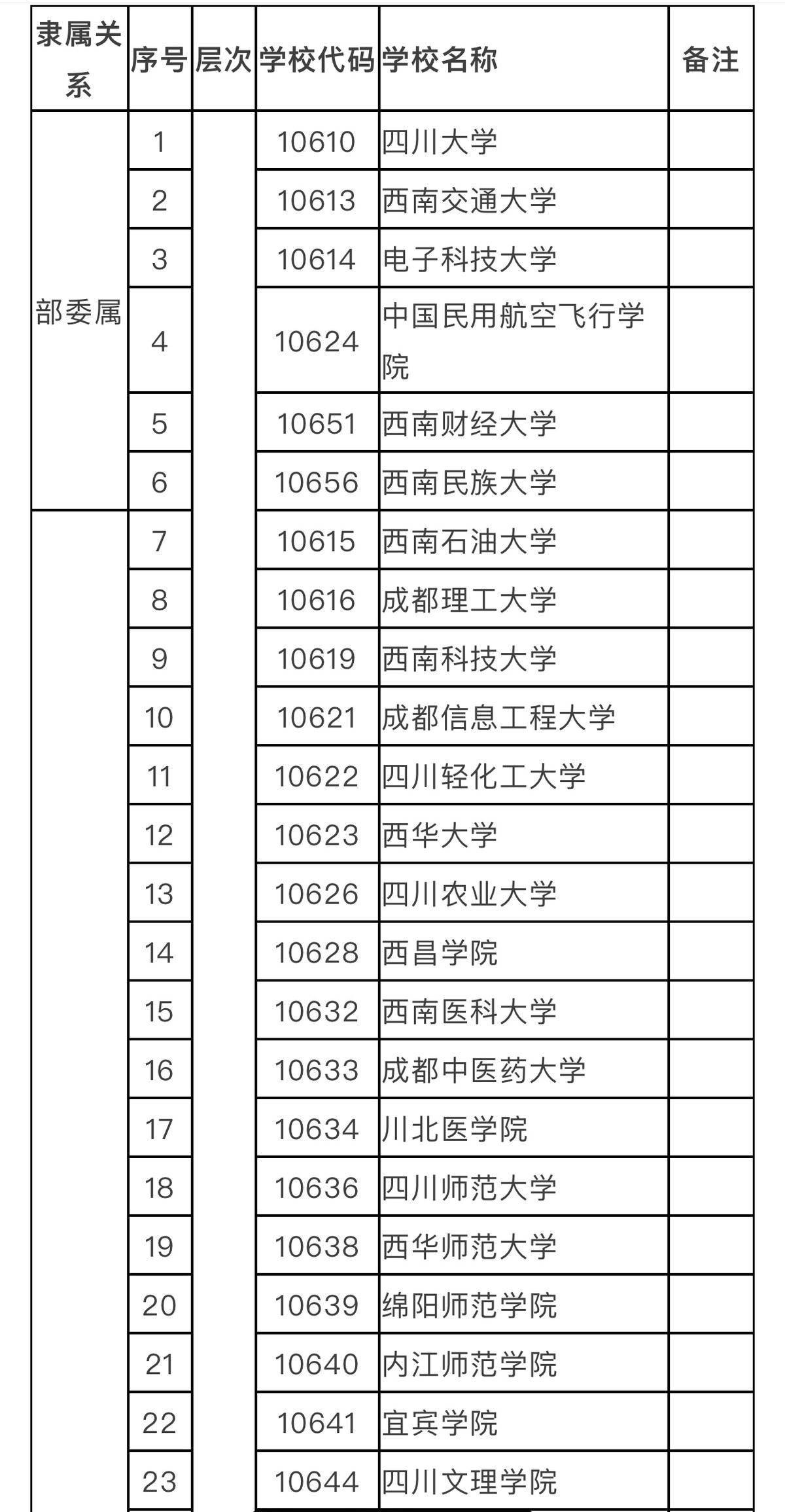 | 隶属关系 | 序号 | 层次 | 学校代码 | 学校名称 | 备注 |
|---|---|---|---|---|---|
| 部委属 | 1 | | 10610 | 四川大学 | |
| | 2 | | 10613 | 西南交通大学 | |
| | 3 | | 10614 | 电子科技大学 | |
| | 4 | | 10624 | 中国民用航空飞行学院 | |
| | 5 | | 10651 | 西南财经大学 | |
| | 6 | | 10656 | 西南民族大学 | |
| | 7 | | 10615 | 西南石油大学 | |
| | 8 | | 10616 | 成都理工大学 | |
| | 9 | | 10619 | 西南科技大学 | |
| | 10 | | 10621 | 成都信息工程大学 | |
| | 11 | | 10622 | 四川轻化工大学 | |
| | 12 | | 10623 | 西华大学 | |
| | 13 | | 10626 | 四川农业大学 | |
| | 14 | | 10628 | 西昌学院 | |
| | 15 | | 10632 | 西南医科大学 | |
| | 16 | | 10633 | 成都中医药大学 | |
| | 17 | | 10634 | 川北医学院 | |
| | 18 | | 10636 | 四川师范大学 | |
| | 19 | | 10638 | 西华师范大学 | |
| | 20 | | 10639 | 绵阳师范学院 | |
| | 21 | | 10640 | 内江师范学院 | |
| | 22 | | 10641 | 宜宾学院 | |
| | 23 | | 10644 | 四川文理学院 | |